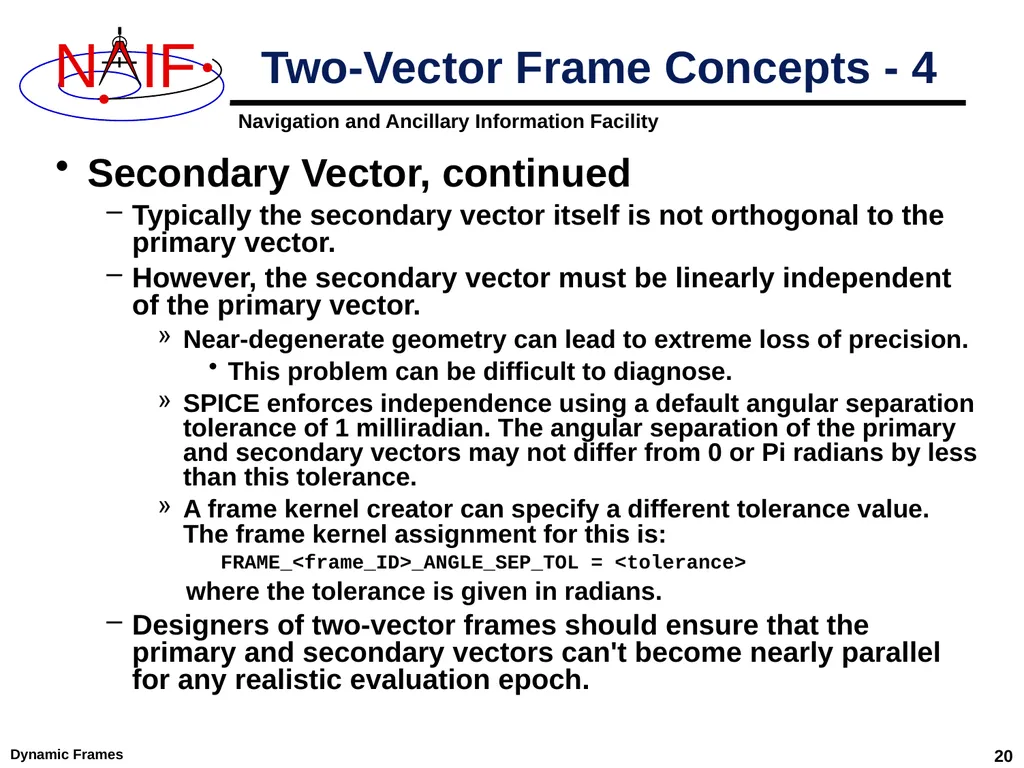 NAIF

Two-Vector Frame Concepts - 4

Navigation and Ancillary Information Facility

• Secondary Vector, continued

– Typically the secondary vector itself is not orthogonal to the primary vector.

– However, the secondary vector must be linearly independent of the primary vector.

» Near-degenerate geometry can lead to extreme loss of precision.

• This problem can be difficult to diagnose.

» SPICE enforces independence using a default angular separation tolerance of 1 milliradian. The angular separation of the primary and secondary vectors may not differ from 0 or Pi radians by less than this tolerance.

» A frame kernel creator can specify a different tolerance value. The frame kernel assignment for this is:

FRAME_<frame_ID>_ANGLE_SEP_TOL = <tolerance>

where the tolerance is given in radians.

– Designers of two-vector frames should ensure that the primary and secondary vectors can't become nearly parallel for any realistic evaluation epoch.

Dynamic Frames

20